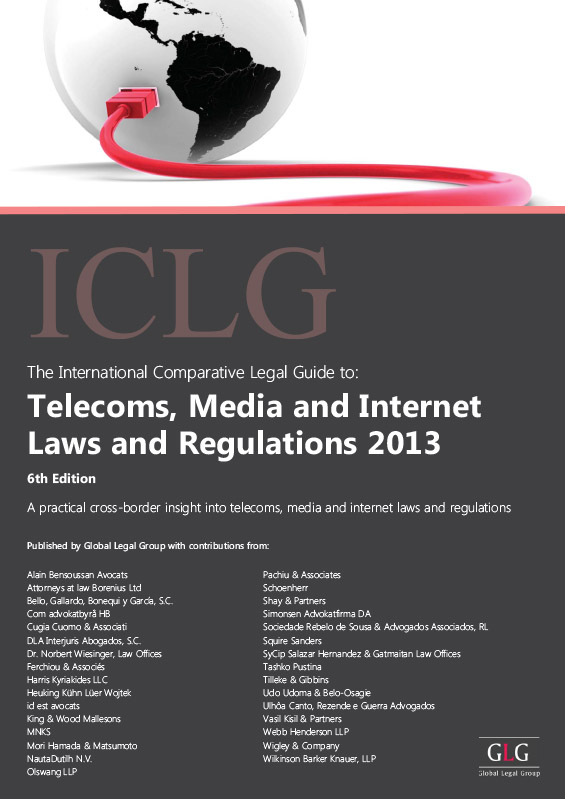 ICLG

The International Comparative Legal Guide to:

Telecoms, Media and Internet Laws and Regulations 2013

6th Edition

A practical cross-border insight into telecoms, media and internet laws and regulations

Published by Global Legal Group with contributions from:

Alain Bensoussan Avocats
Attorneys at law Borenius Ltd
Bello, Gallardo, Bonequi y García, S.C.
Com advokatbyrå HB
Cugia Cuomo & Associati
DLA Interjuris Abogados, S.C.
Dr. Norbert Wiesinger, Law Offices
Ferchiou & Associés
Harris Kyriakides LLC
Heuking Kühn Lüer Wojtek
id est avocats
King & Wood Mallesons
MNKS
Mori Hamada & Matsumoto
NautaDutilh N.V.
Olswang LLP

Pachiu & Associates
Schoenherr
Shay & Partners
Simonsen Advokatfirma DA
Sociedade Rebelo de Sousa & Advogados Associados, RL
Squire Sanders
SyCip Salazar Hernandez & Gatmaitan Law Offices
Tashko Pustina
Tilleke & Gibbins
Udo Udoma & Belo-Osagie
Ulhôa Canto, Rezende e Guerra Advogados
Vasil Kisil & Partners
Webb Henderson LLP
Wigley & Company
Wilkinson Barker Knauer, LLP

GLG
Global Legal Group